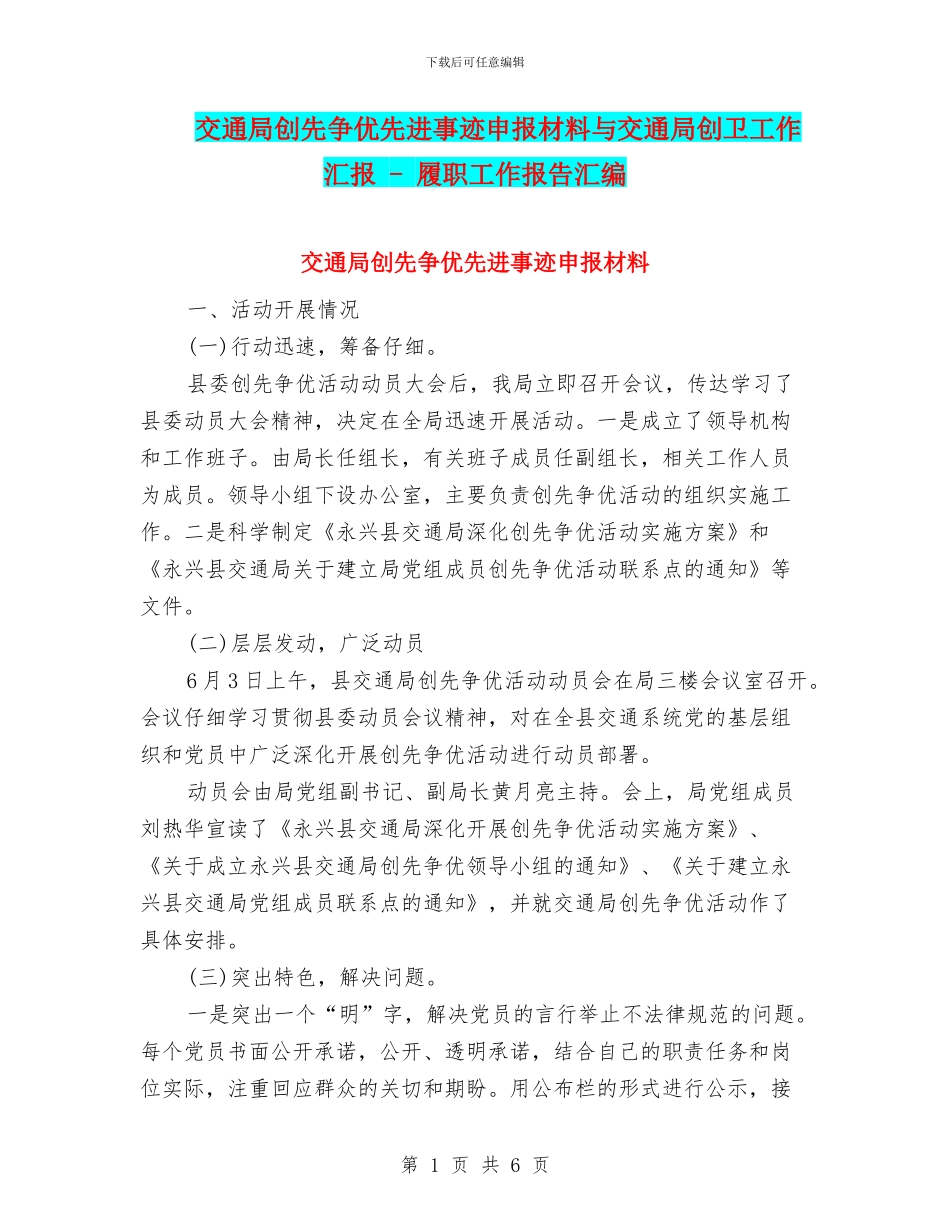 下载后可任意编辑

交通局创先争优先进事迹申报材料与交通局创卫工作汇报 - 履职工作报告汇编

交通局创先争优先进事迹申报材料

一、活动开展情况

(一)行动迅速，筹备仔细。

县委创先争优活动动员大会后，我局立即召开会议，传达学习了县委动员大会精神，决定在全局迅速开展活动。一是成立了领导机构和工作班子。由局长任组长，有关班子成员任副组长，相关工作人员为成员。领导小组下设办公室，主要负责创先争优活动的组织实施工作。二是科学制定《永兴县交通局深化创先争优活动实施方案》和《永兴县交通局关于建立局党组成员创先争优活动联系点的通知》等文件。

(二)层层发动，广泛动员

6月3日上午，县交通局创先争优活动动员会在局三楼会议室召开。会议仔细学习贯彻县委动员会议精神，对在全县交通系统党的基层组织和党员中广泛深化开展创先争优活动进行动员部署。

动员会由局党组副书记、副局长黄月亮主持。会上，局党组成员刘热华宣读了《永兴县交通局深化开展创先争优活动实施方案》、《关于成立永兴县交通局创先争优领导小组的通知》、《关于建立永兴县交通局党组成员联系点的通知》，并就交通局创先争优活动作了具体安排。

(三)突出特色，解决问题。

一是突出一个“明”字，解决党员的言行举止不法律规范的问题。每个党员书面公开承诺，公开、透明承诺，结合自己的职责任务和岗位实际，注重回应群众的关切和期盼。用公布栏的形式进行公示，接

第 1 页 共 6 页